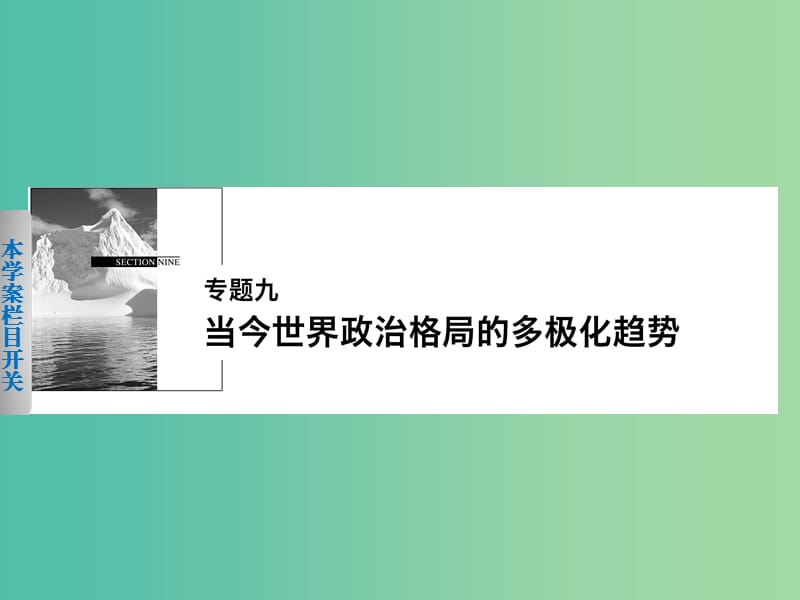 本学案栏目开关

SECTION NINE

专题九

当今世界政治格局的多极化趋势